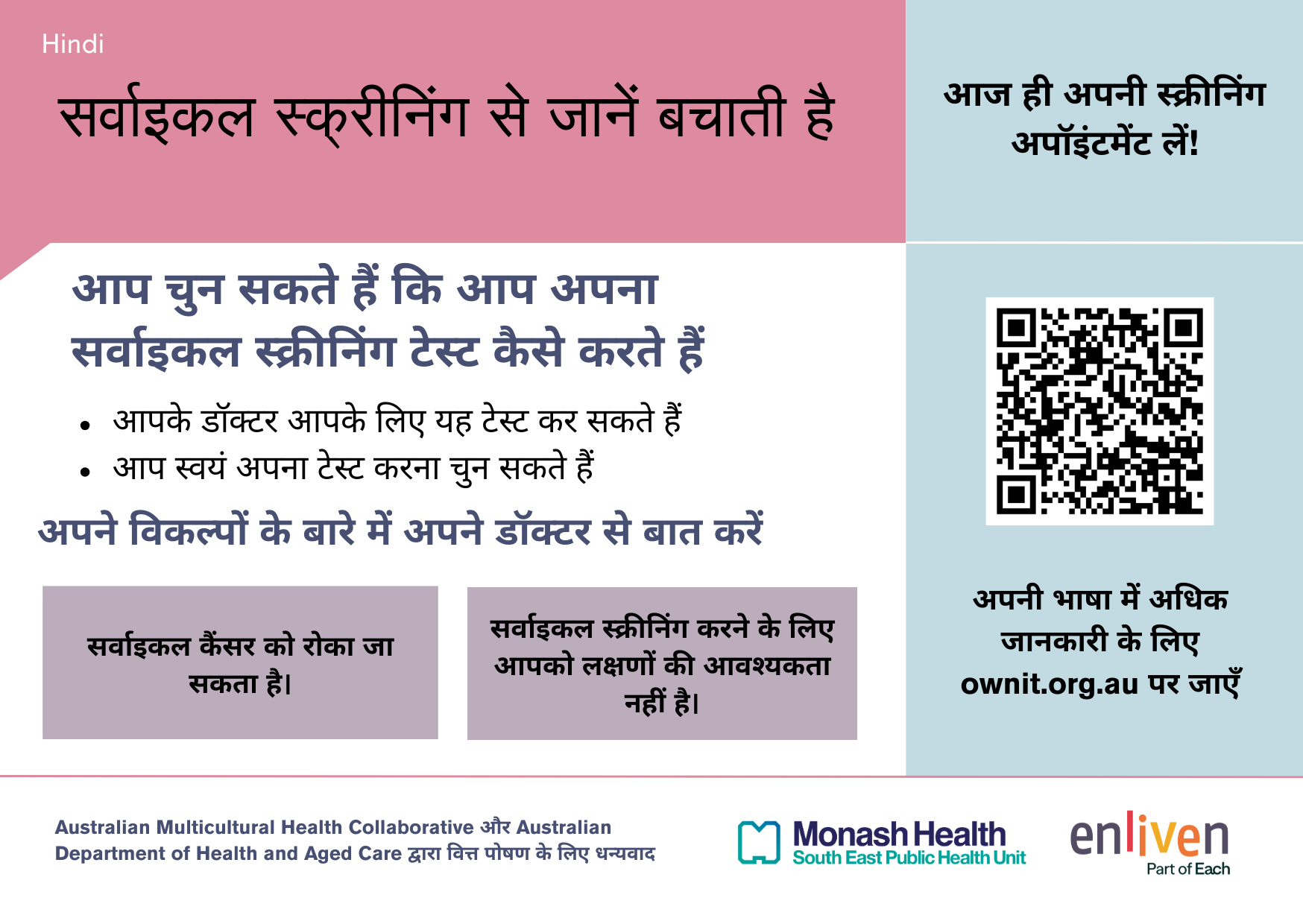 Hindi

सर्वाइकल स्क्रीनिंग से जानें बचाती है

आप चुन सकते हैं कि आप अपना सर्वाइकल स्क्रीनिंग टेस्ट कैसे करते हैं

• आपके डॉक्टर आपके लिए यह टेस्ट कर सकते हैं
• आप स्वयं अपना टेस्ट करना चुन सकते हैं

अपने विकल्पों के बारे में अपने डॉक्टर से बात करें

सर्वाइकल कैंसर को रोका जा सकता है।

सर्वाइकल स्क्रीनिंग करने के लिए आपको लक्षणों की आवश्यकता नहीं है।

आज ही अपनी स्क्रीनिंग अपॉइंटमेंट लें!

अपनी भाषा में अधिक जानकारी के लिए ownit.org.au पर जाएँ

Australian Multicultural Health Collaborative और Australian Department of Health and Aged Care द्वारा वित्त पोषण के लिए धन्यवाद

Monash Health
South East Public Health Unit

enliven
Part of Each